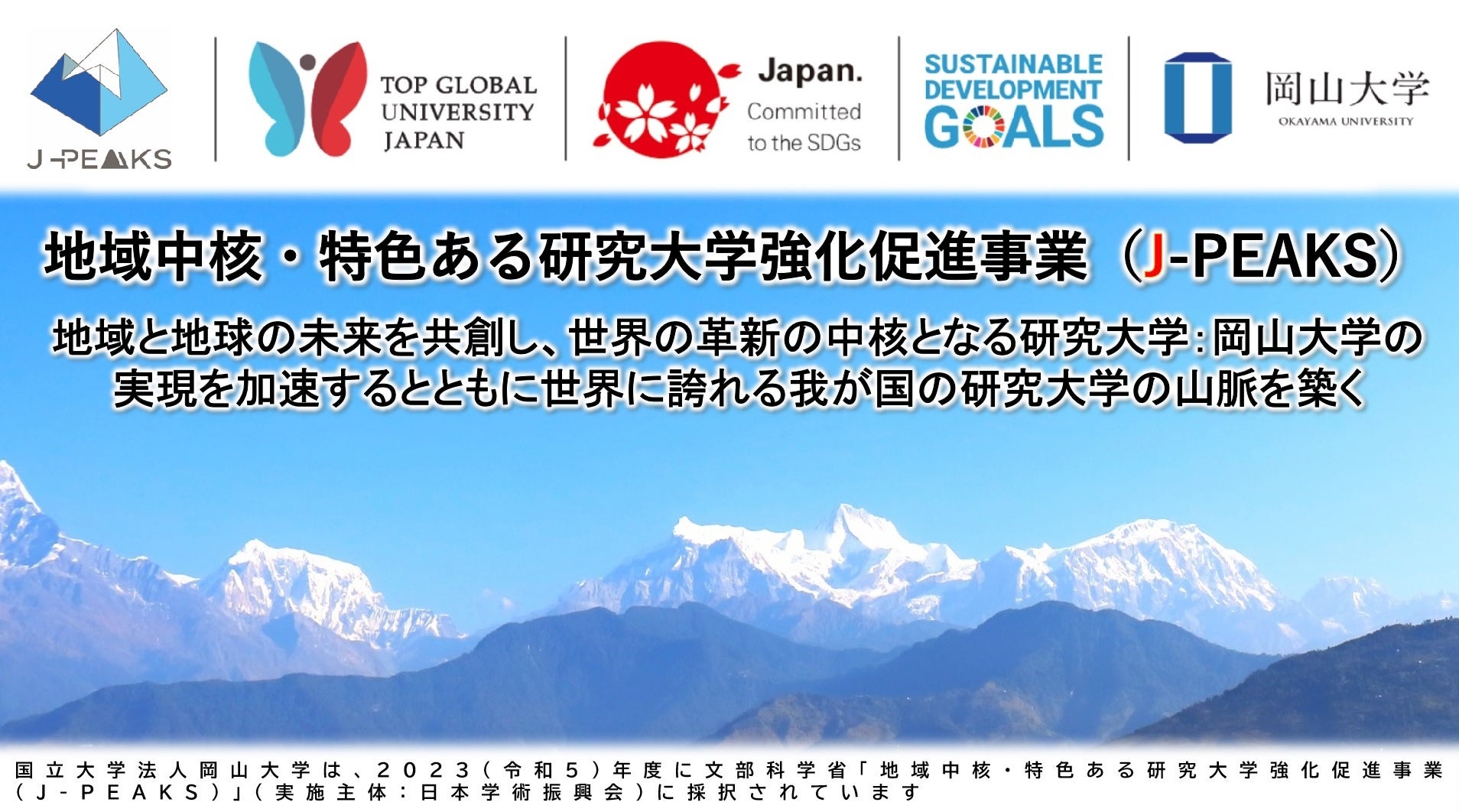 J-PEAKS

TOP GLOBAL UNIVERSITY JAPAN

Japan. Committed to the SDGs

SUSTAINABLE DEVELOPMENT GOALS

岡山大学 OKAYAMA UNIVERSITY

地域中核・特色ある研究大学強化促進事業（J-PEAKS）

地域と地球の未来を共創し、世界の革新の中核となる研究大学：岡山大学の実現を加速するとともに世界に誇れる我が国の研究大学の山脈を築く

国立大学法人岡山大学は、２０２３（令和５）年度に文部科学省「地域中核・特色ある研究大学強化促進事業（Ｊ-ＰＥＡＫＳ）」（実施主体：日本学術振興会）に採択されています